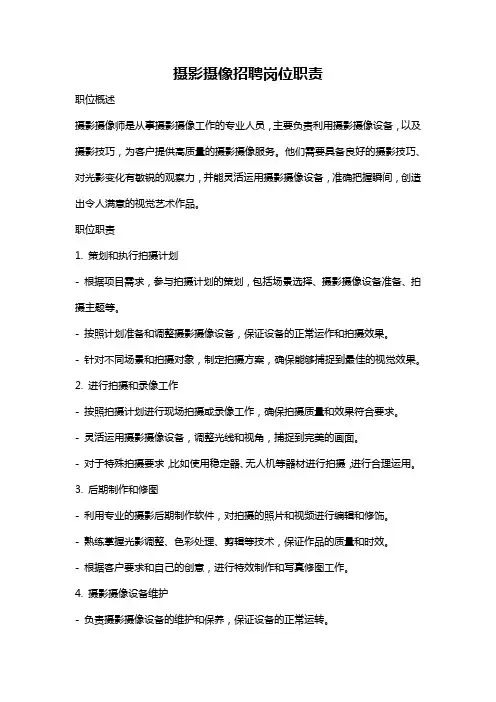 摄影摄像招聘岗位职责

职位概述

摄影摄像师是从事摄影摄像工作的专业人员，主要负责利用摄影摄像设备，以及摄影技巧，为客户提供高质量的摄影摄像服务。他们需要具备良好的摄影技巧、对光影变化有敏锐的观察力，并能灵活运用摄影摄像设备，准确把握瞬间，创造出令人满意的视觉艺术作品。

职位职责

1. 策划和执行拍摄计划

- 根据项目需求，参与拍摄计划的策划，包括场景选择、摄影摄像设备准备、拍摄主题等。

- 按照计划准备和调整摄影摄像设备，保证设备的正常运作和拍摄效果。

- 针对不同场景和拍摄对象，制定拍摄方案，确保能够捕捉到最佳的视觉效果。

2. 进行拍摄和录像工作

- 按照拍摄计划进行现场拍摄或录像工作，确保拍摄质量和效果符合要求。

- 灵活运用摄影摄像设备，调整光线和视角，捕捉到完美的画面。

- 对于特殊拍摄要求，比如使用稳定器、无人机等器材进行拍摄，进行合理运用。

3. 后期制作和修图

- 利用专业的摄影后期制作软件，对拍摄的照片和视频进行编辑和修饰。

- 熟练掌握光影调整、色彩处理、剪辑等技术，保证作品的质量和时效。

- 根据客户要求和自己的创意，进行特效制作和写真修图工作。

4. 摄影摄像设备维护

- 负责摄影摄像设备的维护和保养，保证设备的正常运转。